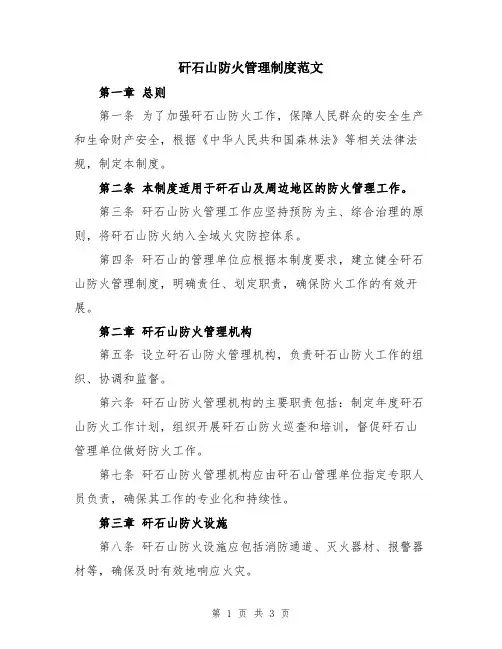 矸石山防火管理制度范文

第一章 总则

第一条 为了加强矸石山防火工作，保障人民群众的安全生产和生命财产安全，根据《中华人民共和国森林法》等相关法律法规，制定本制度。

第二条 本制度适用于矸石山及周边地区的防火管理工作。

第三条 矸石山防火管理工作应坚持预防为主、综合治理的原则，将矸石山防火纳入全域火灾防控体系。

第四条 矸石山的管理单位应根据本制度要求，建立健全矸石山防火管理制度，明确责任、划定职责，确保防火工作的有效开展。

第二章 矸石山防火管理机构

第五条 设立矸石山防火管理机构，负责矸石山防火工作的组织、协调和监督。

第六条 矸石山防火管理机构的主要职责包括：制定年度矸石山防火工作计划，组织开展矸石山防火巡查和培训，督促矸石山管理单位做好防火工作。

第七条 矸石山防火管理机构应由矸石山管理单位指定专职人员负责，确保其工作的专业化和持续性。

第三章 矸石山防火设施

第八条 矸石山防火设施应包括消防通道、灭火器材、报警器材等，确保及时有效地响应火灾。

第 1 页 共 3 页